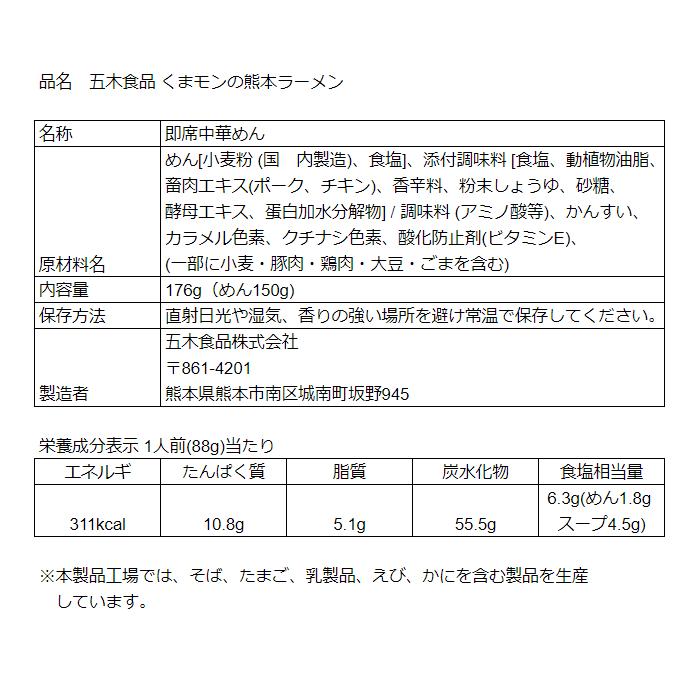 品名　五木食品 くまモンの熊本ラーメン

| 名称 | 即席中華めん |
|---|---|
| 原材料名 | めん[小麦粉 (国　内製造)、食塩]、添付調味料 [食塩、動植物油脂、畜肉エキス(ポーク、チキン)、香辛料、粉末しょうゆ、砂糖、酵母エキス、蛋白加水分解物] / 調味料 (アミノ酸等)、かんすい、カラメル色素、クチナシ色素、酸化防止剤(ビタミンE)、(一部に小麦・豚肉・鶏肉・大豆・ごまを含む) |
| 内容量 | 176g（めん150g) |
| 保存方法 | 直射日光や湿気、香りの強い場所を避け常温で保存してください。 |
| 製造者 | 五木食品株式会社 〒861-4201 熊本県熊本市南区城南町坂野945 |

栄養成分表示 1人前(88g)当たり

| エネルギ | たんぱく質 | 脂質 | 炭水化物 | 食塩相当量 |
|---|---|---|---|---|
| 311kcal | 10.8g | 5.1g | 55.5g | 6.3g(めん1.8g スープ4.5g) |

※本製品工場では、そば、たまご、乳製品、えび、かにを含む製品を生産しています。